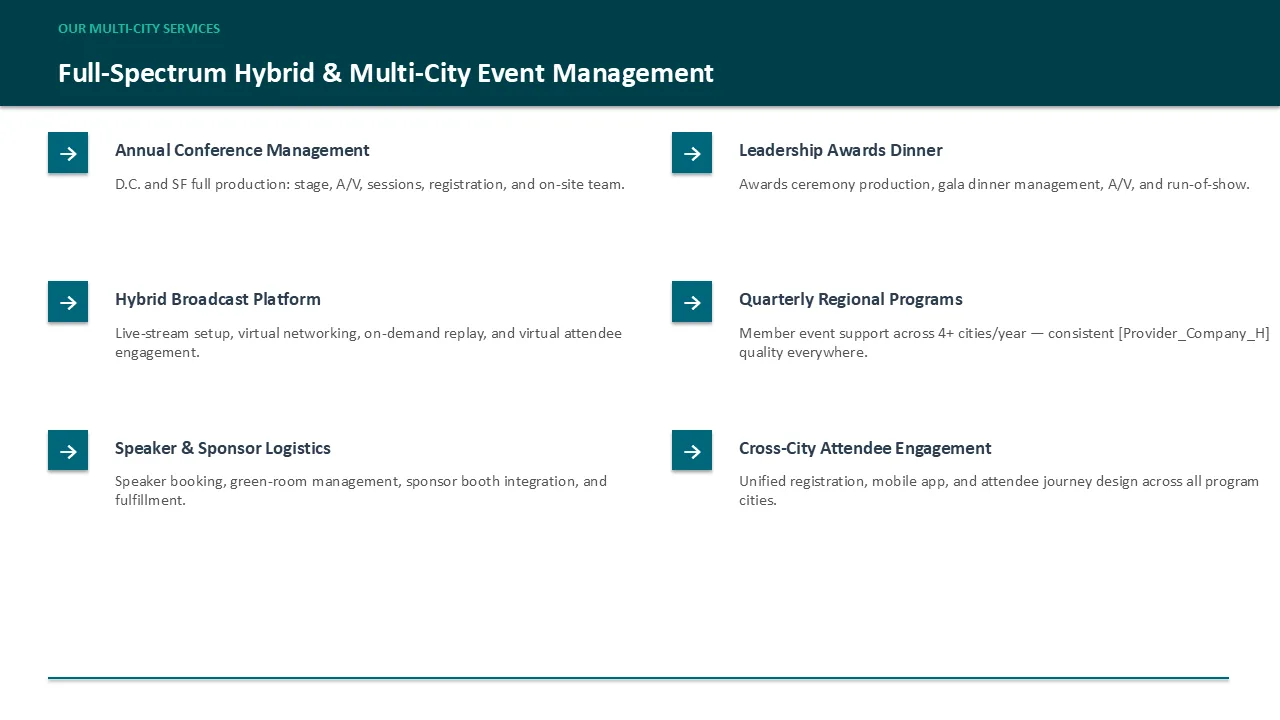 OUR MULTI-CITY SERVICES

Full-Spectrum Hybrid & Multi-City Event Management

→

Annual Conference Management

D.C. and SF full production: stage, A/V, sessions, registration, and on-site team.

→

Hybrid Broadcast Platform

Live-stream setup, virtual networking, on-demand replay, and virtual attendee engagement.

→

Speaker & Sponsor Logistics

Speaker booking, green-room management, sponsor booth integration, and fulfillment.

→

Leadership Awards Dinner

Awards ceremony production, gala dinner management, A/V, and run-of-show.

→

Quarterly Regional Programs

Member event support across 4+ cities/year — consistent [Provider_Company_H] quality everywhere.

→

Cross-City Attendee Engagement

Unified registration, mobile app, and attendee journey design across all program cities.